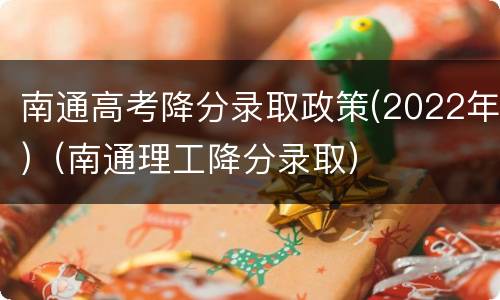 南通高考降分录取政策(2022年）（南通理工降分录取）